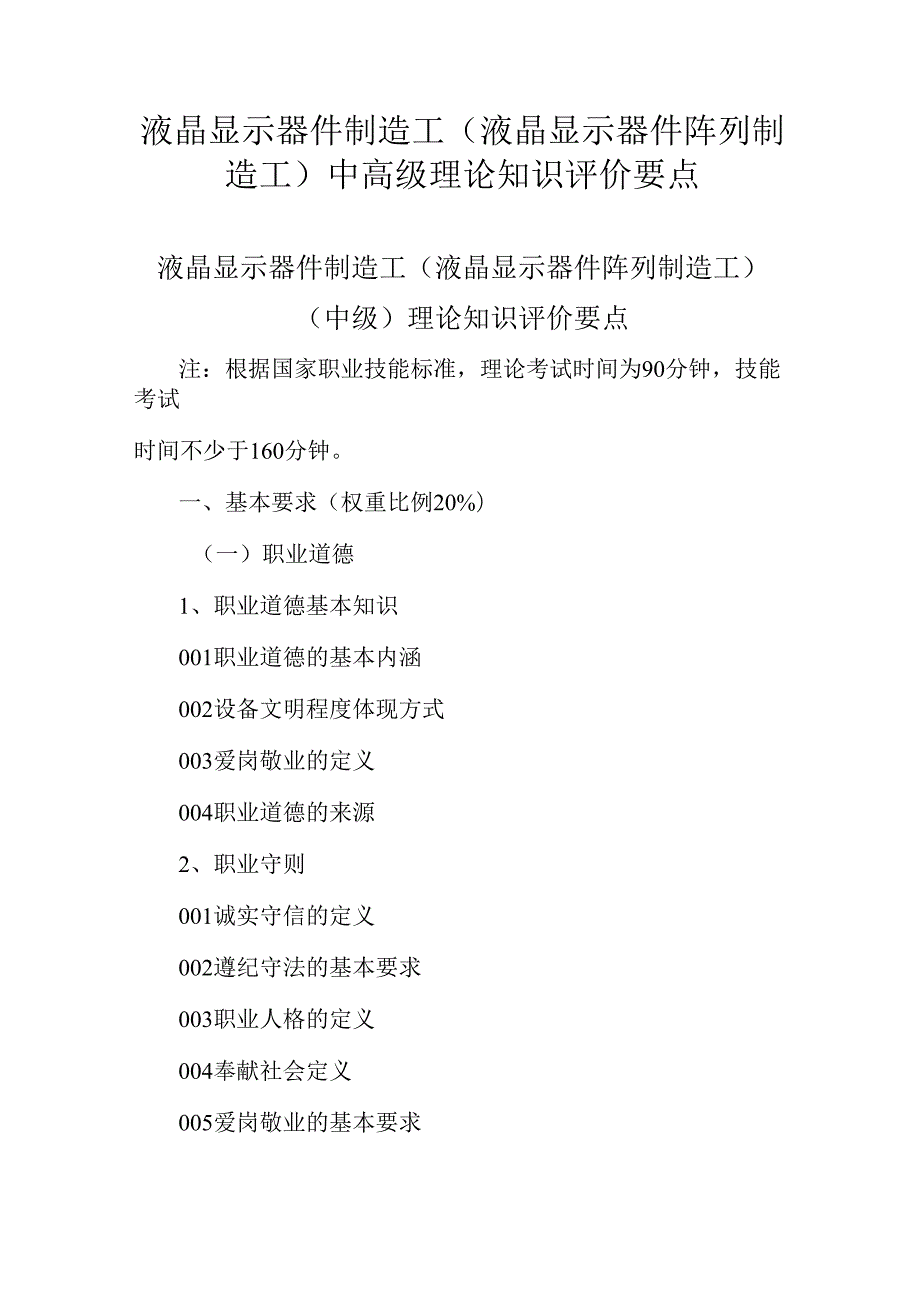 液晶显示器件制造工（液晶显示器件阵列制造工）中高级理论知识评价要点

液晶显示器件制造工（液晶显示器件阵列制造工）

（中级）理论知识评价要点

注：根据国家职业技能标准，理论考试时间为90分钟，技能考试

时间不少于160分钟。

一、基本要求（权重比例20%）

（一）职业道德

1、职业道德基本知识

001职业道德的基本内涵

002设备文明程度体现方式

003爱岗敬业的定义

004职业道德的来源

2、职业守则

001诚实守信的定义

002遵纪守法的基本要求

003职业人格的定义

004奉献社会定义

005爱岗敬业的基本要求